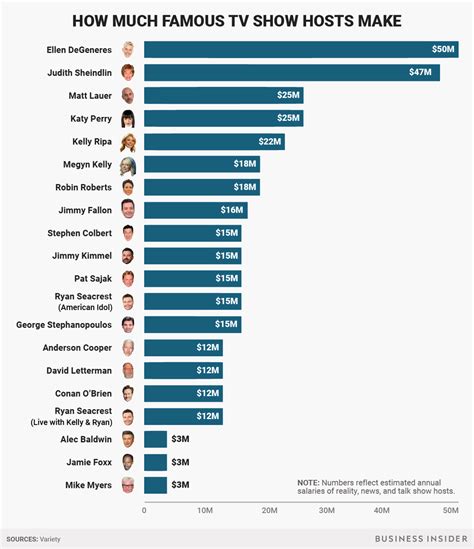 HOW MUCH FAMOUS TV SHOW HOSTS MAKE

Ellen DeGeneres $50M
Judith Sheindlin $47M
Matt Lauer $25M
Katy Perry $25M
Kelly Ripa $22M
Megyn Kelly $18M
Robin Roberts $18M
Jimmy Fallon $16M
Stephen Colbert $15M
Jimmy Kimmel $15M
Pat Sajak $15M
Ryan Seacrest (American Idol) $15M
George Stephanopoulos $15M
Anderson Cooper $12M
David Letterman $12M
Conan O'Brien $12M
Ryan Seacrest (Live with Kelly & Ryan) $12M
Alec Baldwin $3M
Jamie Foxx $3M
Mike Myers $3M

NOTE: Numbers reflect estimated annual salaries of reality, news, and talk show hosts.

0 10M 20M 30M 40M 50M

SOURCES: Variety

BUSINESS INSIDER